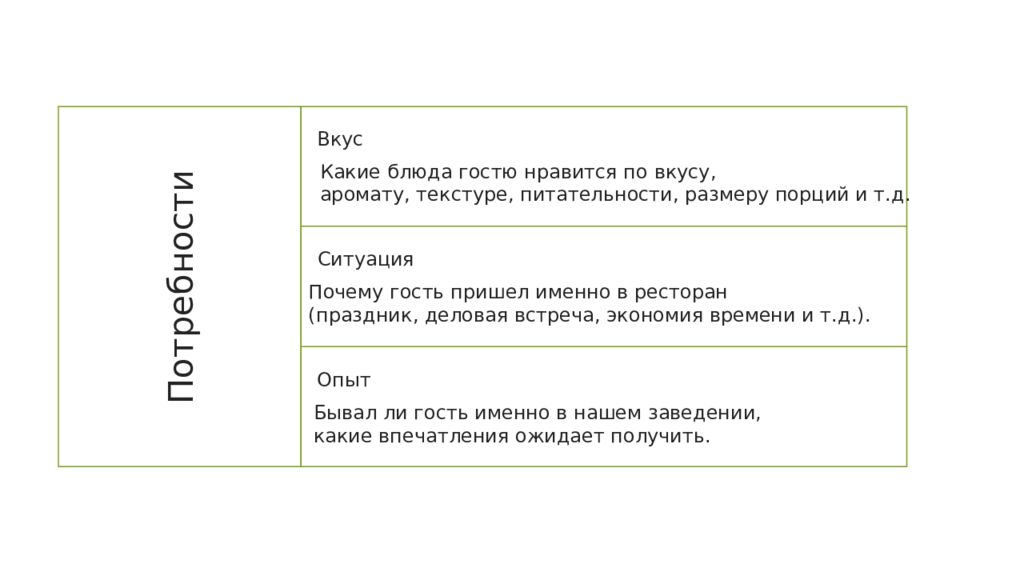 Потребности

Вкус

Какие блюда гостю нравится по вкусу, аромату, текстуре, питательности, размеру порций и т.д.

Ситуация

Почему гость пришел именно в ресторан (праздник, деловая встреча, экономия времени и т.д.).

Опыт

Бывал ли гость именно в нашем заведении, какие впечатления ожидает получить.